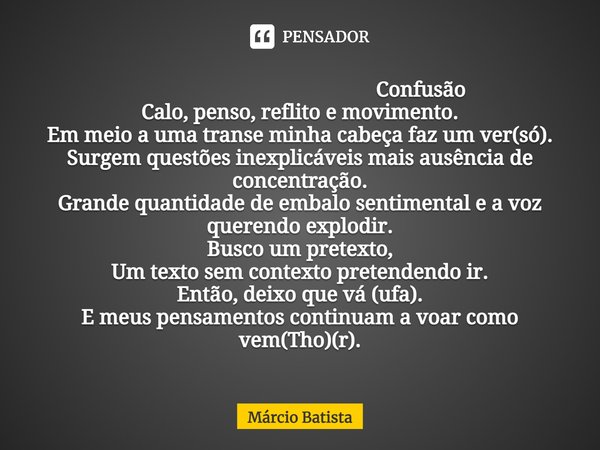 PENSADOR

Confusão
Calo, penso, reflito e movimento.
Em meio a uma transe minha cabeça faz um ver(só).
Surgem questões inexplicáveis mais ausência de concentração.
Grande quantidade de embalo sentimental e a voz querendo explodir.
Busco um pretexto,
Um texto sem contexto pretendendo ir.
Então, deixo que vá (ufa).
E meus pensamentos continuam a voar como vem(Tho)(r).

Márcio Batista